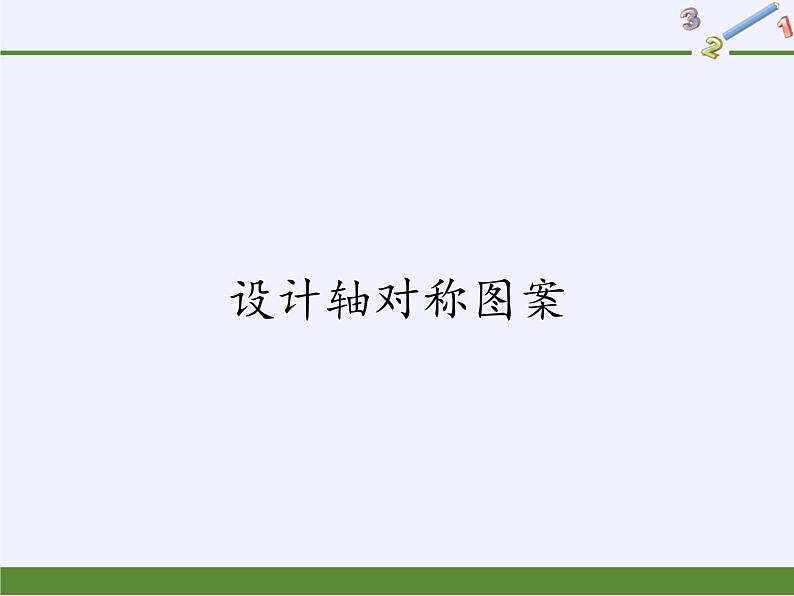 3 2 1

设计轴对称图案